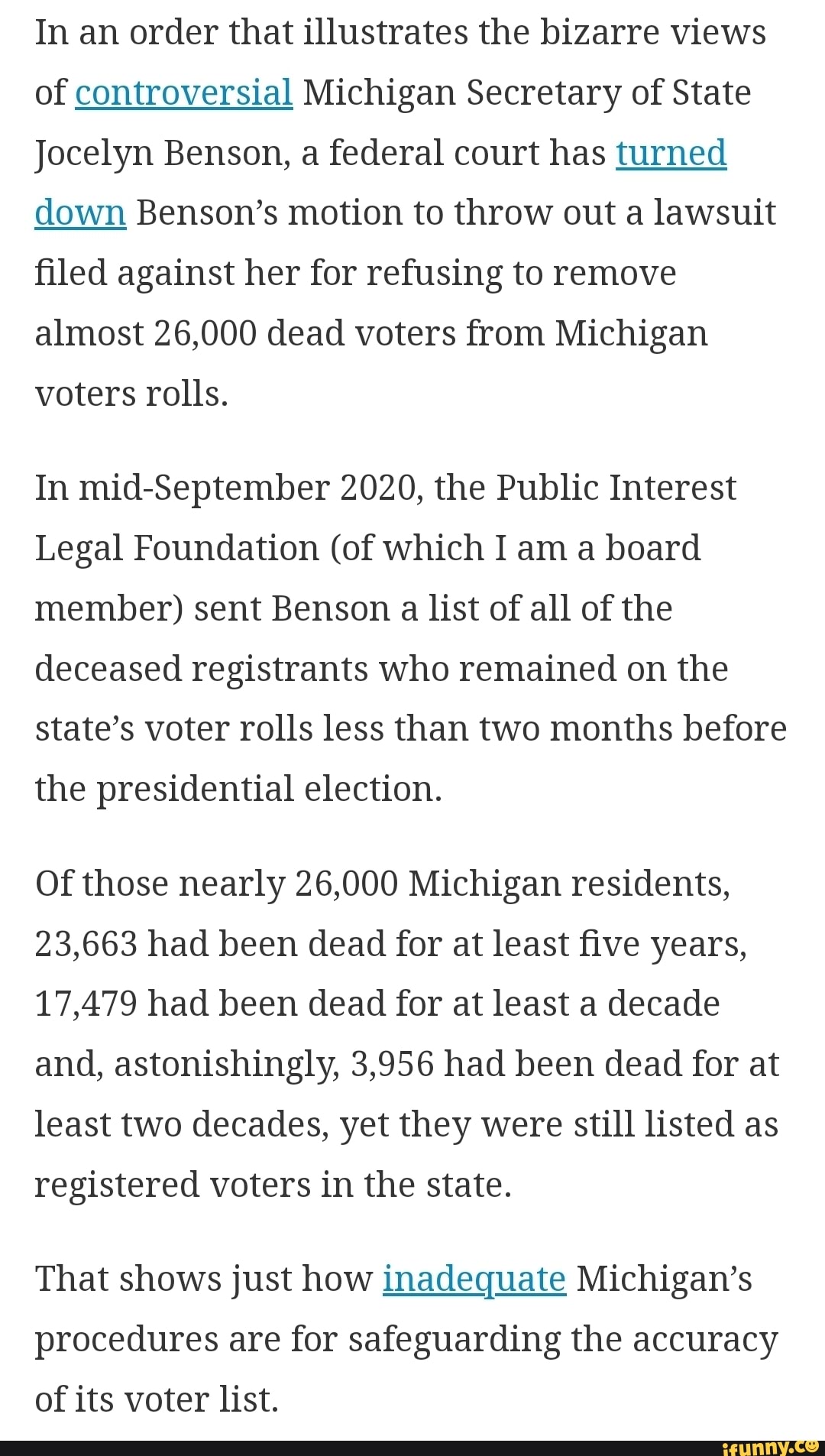 In an order that illustrates the bizarre views of controversial Michigan Secretary of State Jocelyn Benson, a federal court has turned down Benson's motion to throw out a lawsuit filed against her for refusing to remove almost 26,000 dead voters from Michigan voters rolls.

In mid-September 2020, the Public Interest Legal Foundation (of which I am a board member) sent Benson a list of all of the deceased registrants who remained on the state's voter rolls less than two months before the presidential election.

Of those nearly 26,000 Michigan residents, 23,663 had been dead for at least five years, 17,479 had been dead for at least a decade and, astonishingly, 3,956 had been dead for at least two decades, yet they were still listed as registered voters in the state.

That shows just how inadequate Michigan's procedures are for safeguarding the accuracy of its voter list.

ifunny.co